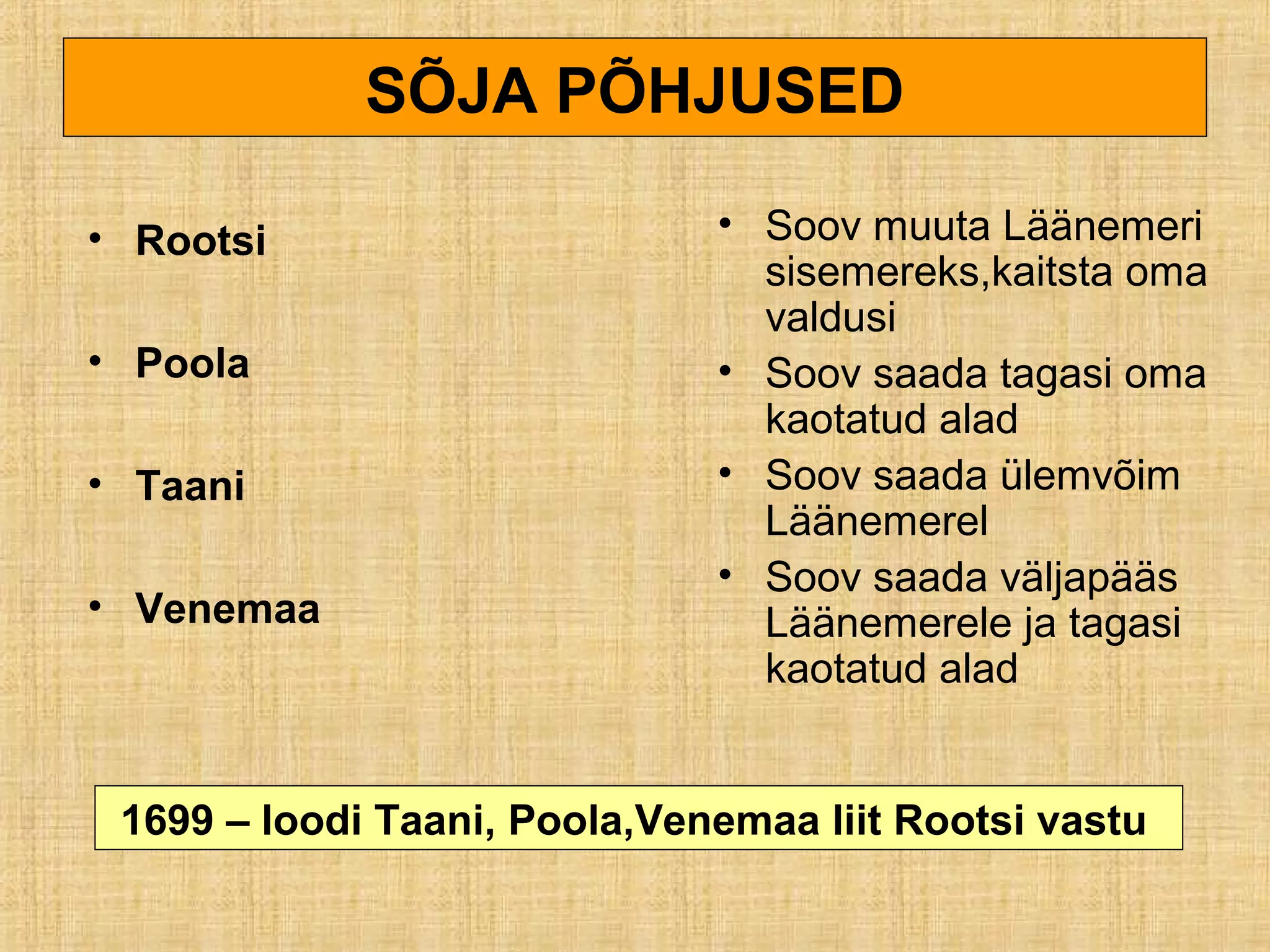 SÕJA PÕHJUSED

• Rootsi

• Poola

• Taani

• Venemaa

• Soov muuta Läänemeri sisemereks,kaitsta oma valdusi
• Soov saada tagasi oma kaotatud alad
• Soov saada ülemvõim Läänemerel
• Soov saada väljapääs Läänemerele ja tagasi kaotatud alad

1699 – loodi Taani, Poola,Venemaa liit Rootsi vastu